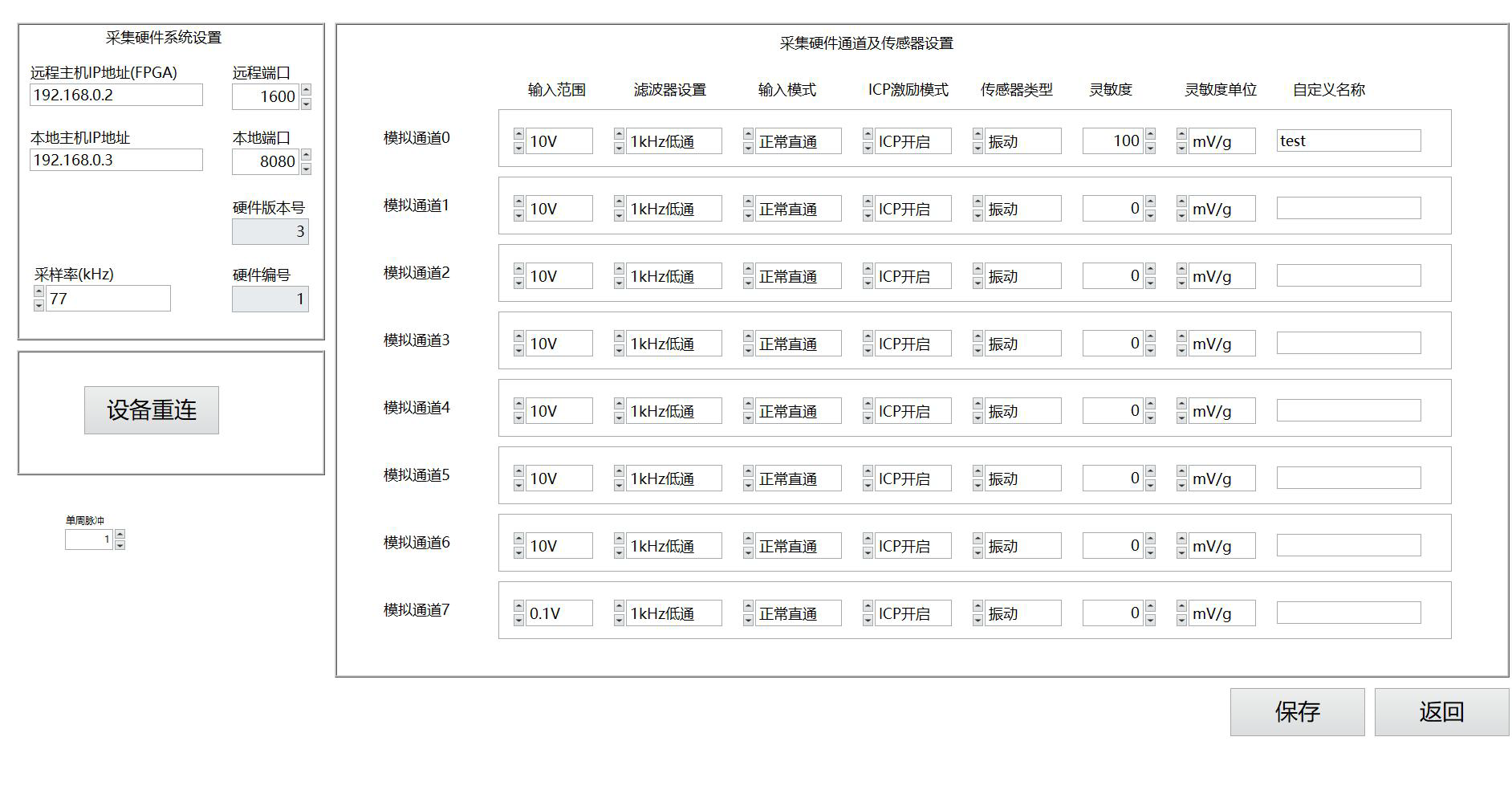 采集硬件系统设置

远程主机IP地址(FPGA)
192.168.0.2
远程端口
1600

本地主机IP地址
192.168.0.3
本地端口
8080

硬件版本号
3

采样率(kHz)
77
硬件编号
1

设备重连

单周脉冲
1

采集硬件通道及传感器设置

| | 输入范围 | 滤波器设置 | 输入模式 | ICP激励模式 | 传感器类型 | 灵敏度 | 灵敏度单位 | 自定义名称 |
|---|---|---|---|---|---|---|---|---|
| 模拟通道0 | 10V | 1kHz低通 | 正常直通 | ICP开启 | 振动 | 100 | mV/g | test |
| 模拟通道1 | 10V | 1kHz低通 | 正常直通 | ICP开启 | 振动 | 0 | mV/g | |
| 模拟通道2 | 10V | 1kHz低通 | 正常直通 | ICP开启 | 振动 | 0 | mV/g | |
| 模拟通道3 | 10V | 1kHz低通 | 正常直通 | ICP开启 | 振动 | 0 | mV/g | |
| 模拟通道4 | 10V | 1kHz低通 | 正常直通 | ICP开启 | 振动 | 0 | mV/g | |
| 模拟通道5 | 10V | 1kHz低通 | 正常直通 | ICP开启 | 振动 | 0 | mV/g | |
| 模拟通道6 | 10V | 1kHz低通 | 正常直通 | ICP开启 | 振动 | 0 | mV/g | |
| 模拟通道7 | 0.1V | 1kHz低通 | 正常直通 | ICP开启 | 振动 | 0 | mV/g | |

保存
返回